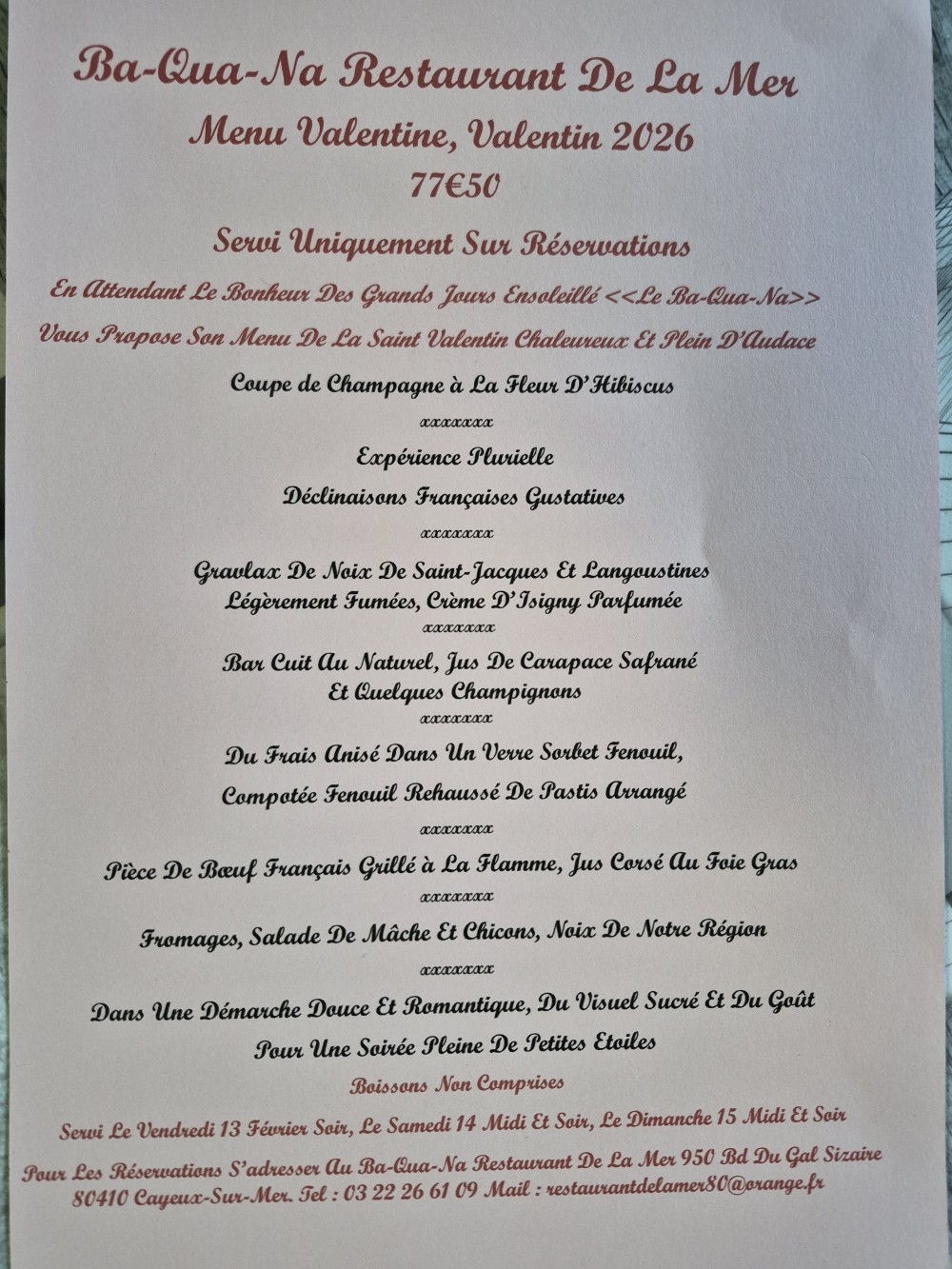 Ba-Qua-Na Restaurant De La Mer

Menu Valentine, Valentin 2026

77€50

Servi Uniquement Sur Réservations

En Attendant Le Bonheur Des Grands Jours Ensoleillé <<Le Ba-Qua-Na>>

Vous Propose Son Menu De La Saint Valentin Chaleureux Et Plein D'Audace

Coupe de Champagne à La Fleur D'Hibiscus

xxxxxxx

Expérience Plurielle

Déclinaisons Françaises Gustatives

xxxxxxx

Gravlax De Noix De Saint-Jacques Et Langoustines Légèrement Fumées, Crème D'Isigny Parfumée

xxxxxxx

Bar Cuit Au Naturel, Jus De Carapace Safrané Et Quelques Champignons

xxxxxxx

Du Frais Anisé Dans Un Verre Sorbet Fenouil,

Compotée Fenouil Rehaussé De Pastis Arrangé

xxxxxxx

Pièce De Bœuf Français Grillé à La Flamme, Jus Corsé Au Foie Gras

xxxxxxx

Fromages, Salade De Mâche Et Chicons, Noix De Notre Région

xxxxxxx

Dans Une Démarche Douce Et Romantique, Du Visuel Sucré Et Du Goût

Pour Une Soirée Pleine De Petites Etoiles

Boissons Non Comprises

Servi Le Vendredi 13 Février Soir, Le Samedi 14 Midi Et Soir, Le Dimanche 15 Midi Et Soir

Pour Les Réservations S'adresser Au Ba-Qua-Na Restaurant De La Mer 950 Bd Du Gal Sizaire 80410 Cayeux-Sur-Mer. Tel : 03 22 26 61 09 Mail : restaurantdelamer80@orange.fr